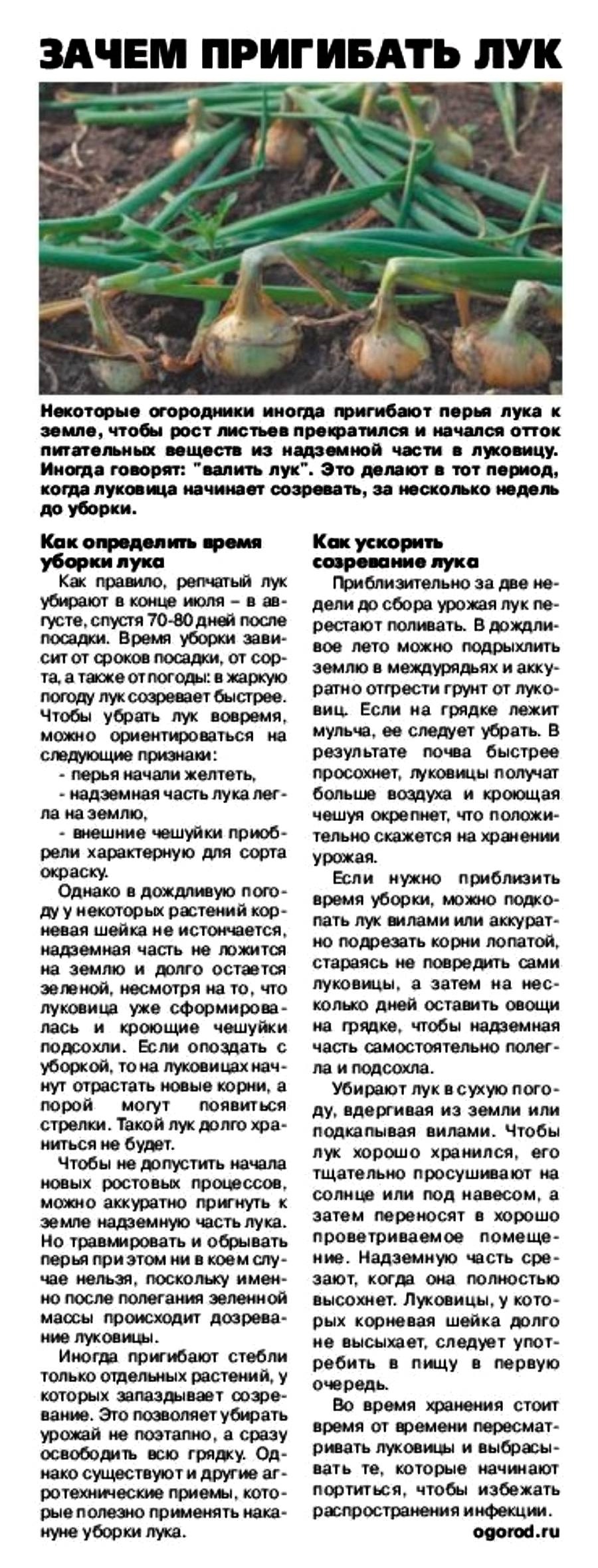 ЗАЧЕМ ПРИГИБАТЬ ЛУК

Некоторые огородники иногда пригибают перья лука к земле, чтобы рост листьев прекратился и начался отток питательных веществ из надземной части в луковицу. Иногда говорят: "валить лук". Это делают в тот период, когда луковица начинает созревать, за несколько недель до уборки.

Как определить время уборки лука

Как правило, репчатый лук убирают в конце июля – в августе, спустя 70-80 дней после посадки. Время уборки зависит от сроков посадки, от сорта, а также от погоды: в жаркую погоду лук созревает быстрее. Чтобы убрать лук вовремя, можно ориентироваться на следующие признаки:

- перья начали желтеть,
- надземная часть лука легла на землю,
- внешние чешуйки приобрели характерную для сорта окраску.

Однако в дождливую погоду у некоторых растений корневая шейка не истончается, надземная часть не ложится на землю и долго остается зеленой, несмотря на то, что луковица уже сформировалась и кроющие чешуйки подсохли. Если опоздать с уборкой, то на луковицах начнут отрастать новые корни, а порой могут появиться стрелки. Такой лук долго храниться не будет.

Чтобы не допустить начала новых ростовых процессов, можно аккуратно пригнуть к земле надземную часть лука. Но травмировать и обрывать перья при этом ни в коем случае нельзя, поскольку именно после полегания зеленной массы происходит дозревание луковицы.

Иногда пригибают стебли только отдельных растений, у которых запаздывает созревание. Это позволяет убирать урожай не поэтапно, а сразу освободить всю грядку. Однако существуют и другие агротехнические приемы, которые полезно применять накануне уборки лука.

Как ускорить созревание лука

Приблизительно за две недели до сбора урожая лук перестают поливать. В дождливое лето можно подрыхлить землю в междурядьях и аккуратно отгрести грунт от луковиц. Если на грядке лежит мульча, ее следует убрать. В результате почва быстрее просохнет, луковицы получат больше воздуха и кроющая чешуя окрепнет, что положительно скажется на хранении урожая.

Если нужно приблизить время уборки, можно подкопать лук вилами или аккуратно подрезать корни лопатой, стараясь не повредить сами луковицы, а затем на несколько дней оставить овощи на грядке, чтобы надземная часть самостоятельно полегла и подсохла.

Убирают лук в сухую погоду, вдергивая из земли или подкапывая вилами. Чтобы лук хорошо хранился, его тщательно просушивают на солнце или под навесом, а затем переносят в хорошо проветриваемое помещение. Надземную часть срезают, когда она полностью высохнет. Луковицы, у которых корневая шейка долго не высыхает, следует употребить в пищу в первую очередь.

Во время хранения стоит время от времени пересматривать луковицы и выбрасывать те, которые начинают портиться, чтобы избежать распространения инфекции.

ogorod.ru